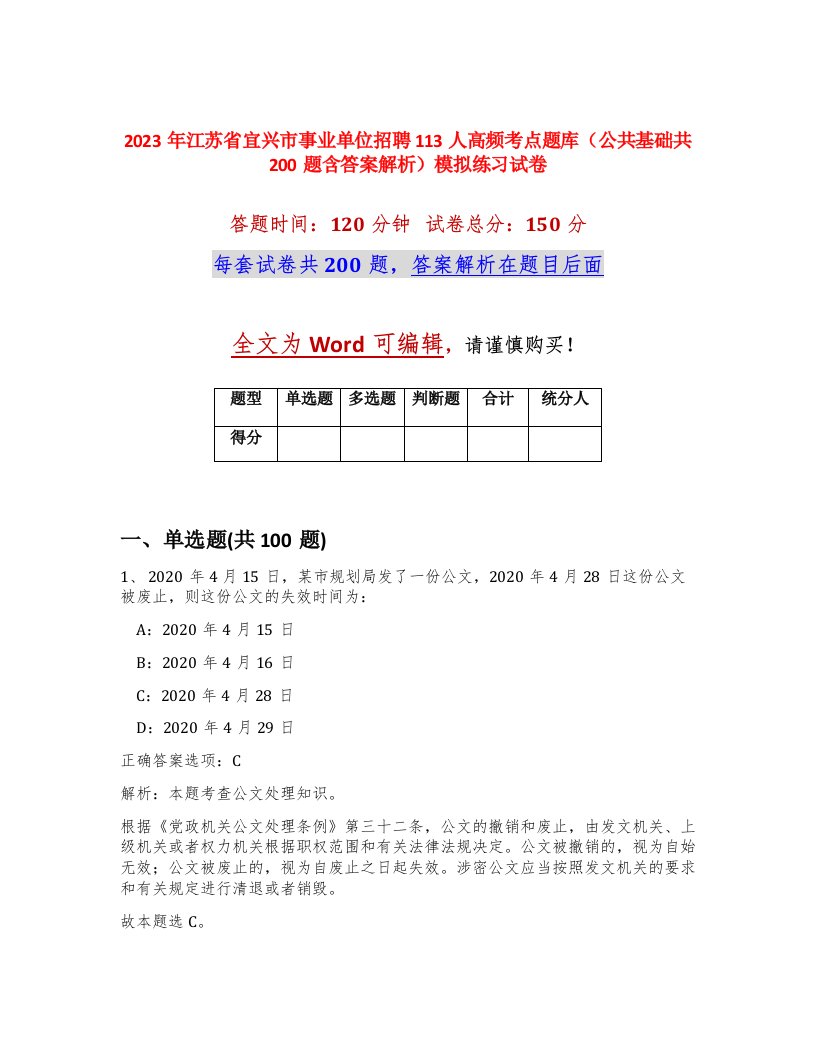 2023 年江苏省宜兴市事业单位招聘 113 人高频考点题库（公共基础共 200 题含答案解析）模拟练习试卷

答题时间：120 分钟 试卷总分：150 分

每套试卷共 200 题，答案解析在题目后面

全文为 Word 可编辑，请谨慎购买！

| 题型 | 单选题 | 多选题 | 判断题 | 合计 | 统分人 |
|---|---|---|---|---|---|
| 得分 | | | | | |

一、单选题(共 100 题)

1、2020 年 4 月 15 日，某市规划局发了一份公文，2020 年 4 月 28 日这份公文被废止，则这份公文的失效时间为：

A：2020 年 4 月 15 日

B：2020 年 4 月 16 日

C：2020 年 4 月 28 日

D：2020 年 4 月 29 日

正确答案选项：C

解析：本题考查公文处理知识。

根据《党政机关公文处理条例》第三十二条，公文的撤销和废止，由发文机关、上级机关或者权力机关根据职权范围和有关法律法规决定。公文被撤销的，视为自始无效；公文被废止的，视为自废止之日起失效。涉密公文应当按照发文机关的要求和有关规定进行清退或者销毁。

故本题选 C。